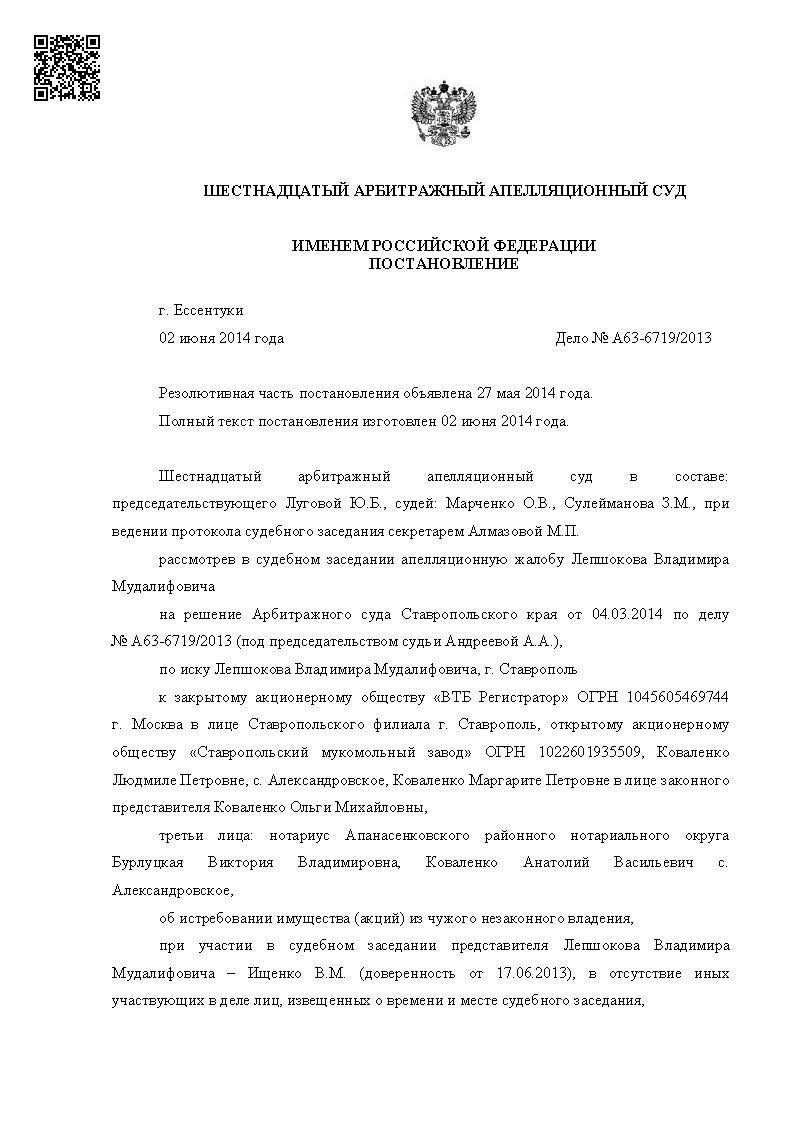 ШЕСТНАДЦАТЫЙ АРБИТРАЖНЫЙ АПЕЛЛЯЦИОННЫЙ СУД

ИМЕНЕМ РОССИЙСКОЙ ФЕДЕРАЦИИ
ПОСТАНОВЛЕНИЕ

г. Ессентуки

02 июня 2014 года Дело № А63-6719/2013

Резолютивная часть постановления объявлена 27 мая 2014 года.

Полный текст постановления изготовлен 02 июня 2014 года.

Шестнадцатый арбитражный апелляционный суд в составе: председательствующего Луговой Ю.Б., судей: Марченко О.В., Сулейманова З.М., при ведении протокола судебного заседания секретарем Алмазовой М.П.

рассмотрев в судебном заседании апелляционную жалобу Лепшокова Владимира Мудалифовича

на решение Арбитражного суда Ставропольского края от 04.03.2014 по делу № А63-6719/2013 (под председательством судьи Андреевой А.А.),

по иску Лепшокова Владимира Мудалифовича, г. Ставрополь

к закрытому акционерному обществу «ВТБ Регистратор» ОГРН 1045605469744 г. Москва в лице Ставропольского филиала г. Ставрополь, открытому акционерному обществу «Ставропольский мукомольный завод» ОГРН 1022601935509, Коваленко Людмиле Петровне, с. Александровское, Коваленко Маргарите Петровне в лице законного представителя Коваленко Ольги Михайловны,

третьи лица: нотариус Апанасенковского районного нотариального округа Бурлуцкая Виктория Владимировна, Коваленко Анатолий Васильевич с. Александровское,

об истребовании имущества (акций) из чужого незаконного владения,

при участии в судебном заседании представителя Лепшокова Владимира Мудалифовича – Ищенко В.М. (доверенность от 17.06.2013), в отсутствие иных участвующих в деле лиц, извещенных о времени и месте судебного заседания,